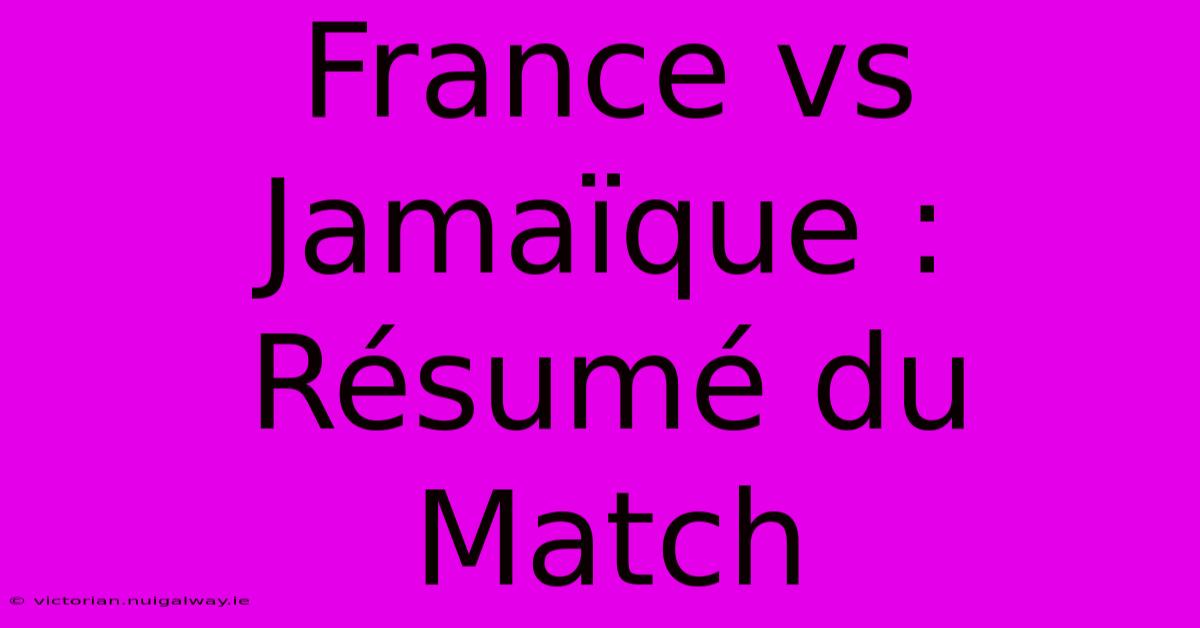 France vs Jamaïque : Résumé du Match

© victorian.nuigalway.ie